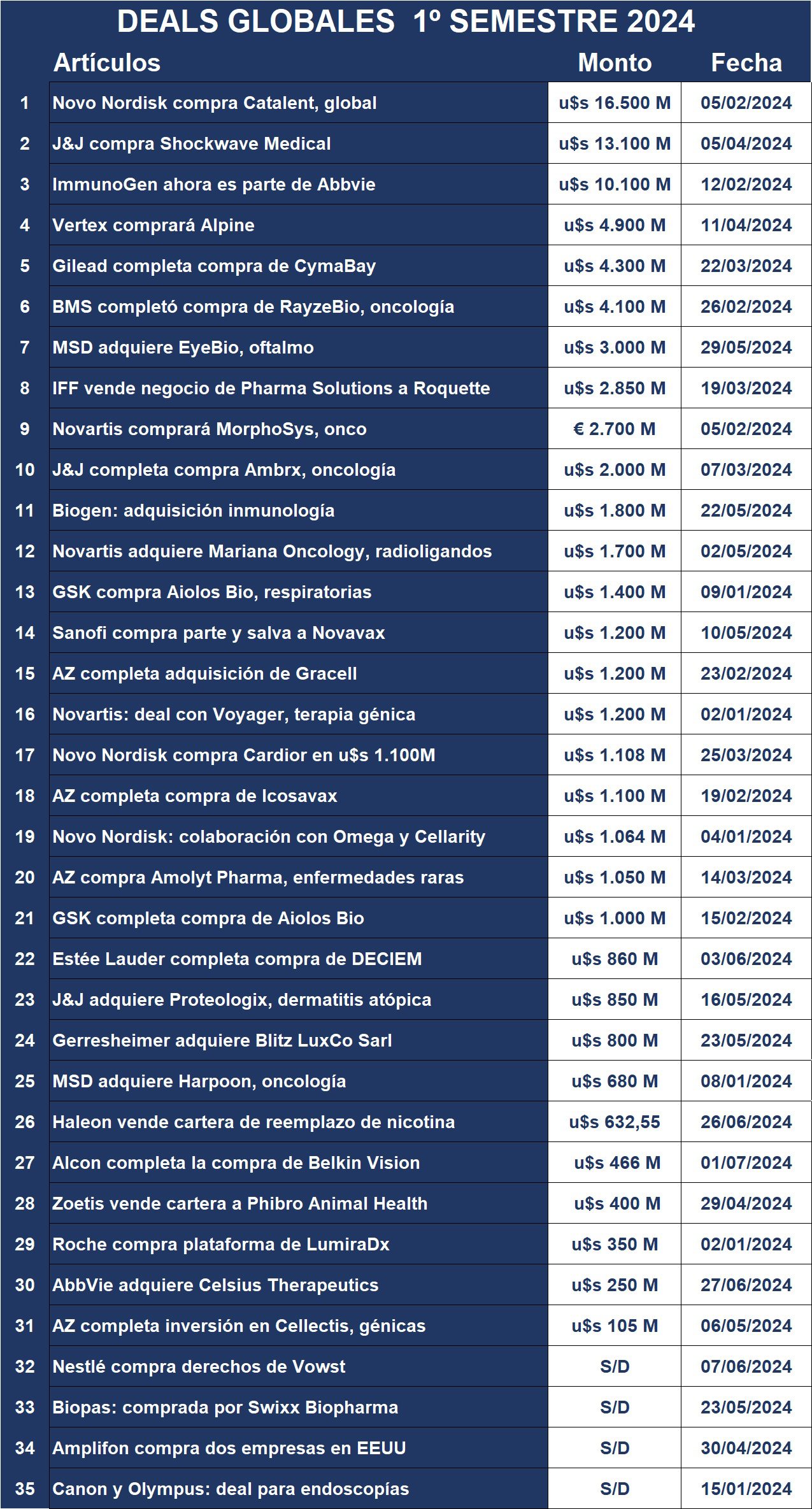 DEALS GLOBALES 1º SEMESTRE 2024

| | Artículos | Monto | Fecha |
|---|---|---|---|
| 1 | Novo Nordisk compra Catalent, global | u$s 16.500 M | 05/02/2024 |
| 2 | J&J compra Shockwave Medical | u$s 13.100 M | 05/04/2024 |
| 3 | ImmunoGen ahora es parte de Abbvie | u$s 10.100 M | 12/02/2024 |
| 4 | Vertex comprará Alpine | u$s 4.900 M | 11/04/2024 |
| 5 | Gilead completa compra de CymaBay | u$s 4.300 M | 22/03/2024 |
| 6 | BMS completó compra de RayzeBio, oncología | u$s 4.100 M | 26/02/2024 |
| 7 | MSD adquiere EyeBio, oftalmo | u$s 3.000 M | 29/05/2024 |
| 8 | IFF vende negocio de Pharma Solutions a Roquette | u$s 2.850 M | 19/03/2024 |
| 9 | Novartis comprará MorphoSys, onco | € 2.700 M | 05/02/2024 |
| 10 | J&J completa compra Ambrx, oncología | u$s 2.000 M | 07/03/2024 |
| 11 | Biogen: adquisición inmunología | u$s 1.800 M | 22/05/2024 |
| 12 | Novartis adquiere Mariana Oncology, radioligandos | u$s 1.700 M | 02/05/2024 |
| 13 | GSK compra Aiolos Bio, respiratorias | u$s 1.400 M | 09/01/2024 |
| 14 | Sanofi compra parte y salva a Novavax | u$s 1.200 M | 10/05/2024 |
| 15 | AZ completa adquisición de Gracell | u$s 1.200 M | 23/02/2024 |
| 16 | Novartis: deal con Voyager, terapia génica | u$s 1.200 M | 02/01/2024 |
| 17 | Novo Nordisk compra Cardior en u$s 1.100M | u$s 1.108 M | 25/03/2024 |
| 18 | AZ completa compra de Icosavax | u$s 1.100 M | 19/02/2024 |
| 19 | Novo Nordisk: colaboración con Omega y Cellarity | u$s 1.064 M | 04/01/2024 |
| 20 | AZ compra Amolyt Pharma, enfermedades raras | u$s 1.050 M | 14/03/2024 |
| 21 | GSK completa compra de Aiolos Bio | u$s 1.000 M | 15/02/2024 |
| 22 | Estée Lauder completa compra de DECIEM | u$s 860 M | 03/06/2024 |
| 23 | J&J adquiere Proteologix, dermatitis atópica | u$s 850 M | 16/05/2024 |
| 24 | Gerresheimer adquiere Blitz LuxCo Sarl | u$s 800 M | 23/05/2024 |
| 25 | MSD adquiere Harpoon, oncología | u$s 680 M | 08/01/2024 |
| 26 | Haleon vende cartera de reemplazo de nicotina | u$s 632,55 | 26/06/2024 |
| 27 | Alcon completa la compra de Belkin Vision | u$s 466 M | 01/07/2024 |
| 28 | Zoetis vende cartera a Phibro Animal Health | u$s 400 M | 29/04/2024 |
| 29 | Roche compra plataforma de LumiraDx | u$s 350 M | 02/01/2024 |
| 30 | AbbVie adquiere Celsius Therapeutics | u$s 250 M | 27/06/2024 |
| 31 | AZ completa inversión en Cellectis, génicas | u$s 105 M | 06/05/2024 |
| 32 | Nestlé compra derechos de Vowst | S/D | 07/06/2024 |
| 33 | Biopas: comprada por Swixx Biopharma | S/D | 23/05/2024 |
| 34 | Amplifon compra dos empresas en EEUU | S/D | 30/04/2024 |
| 35 | Canon y Olympus: deal para endoscopías | S/D | 15/01/2024 |